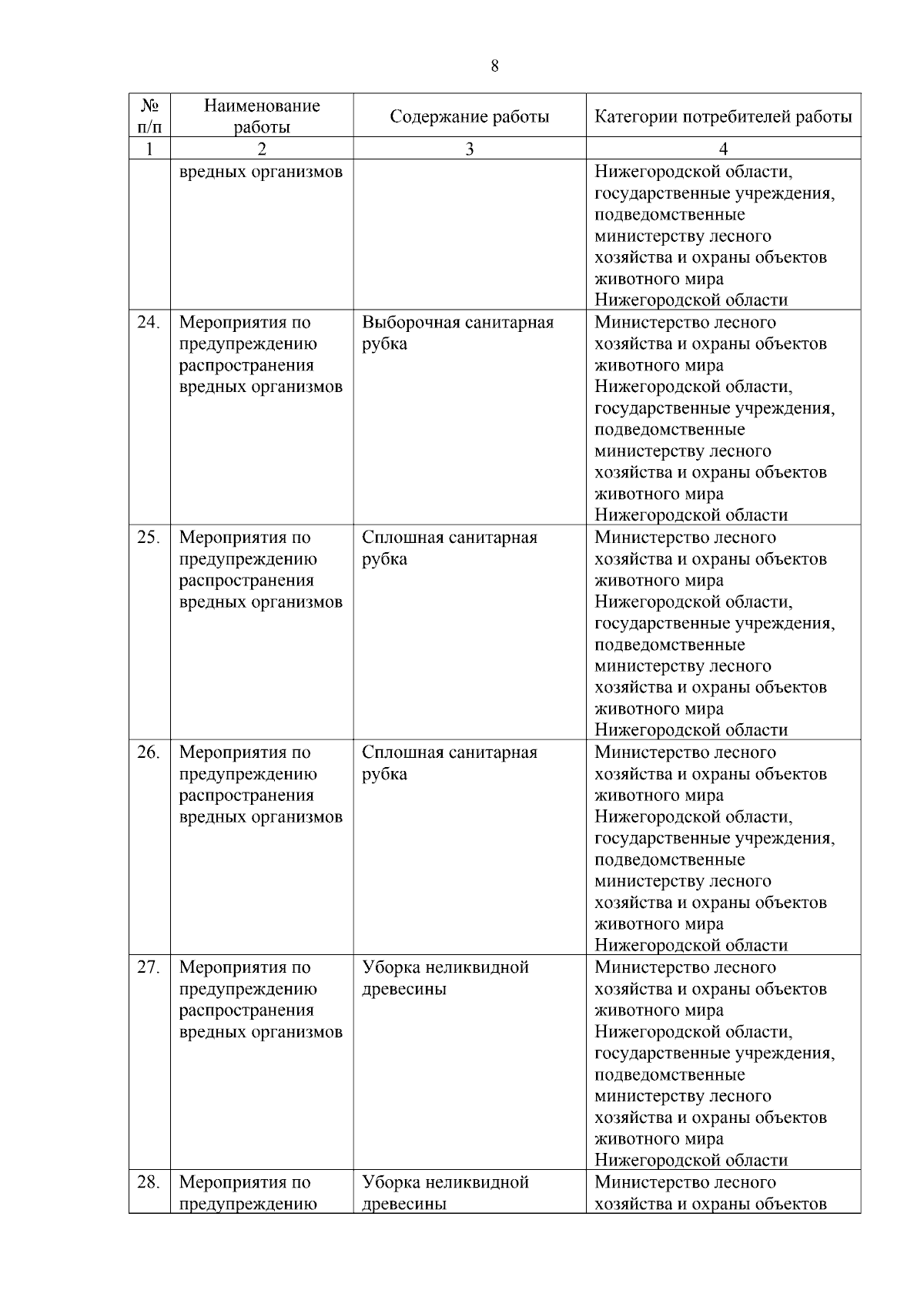 8

| № п/п | Наименование работы | Содержание работы | Категории потребителей работы |
|---|---|---|---|
| 1 | 2 | 3 | 4 |
| | вредных организмов | | Нижегородской области, государственные учреждения, подведомственные министерству лесного хозяйства и охраны объектов животного мира Нижегородской области |
| 24. | Мероприятия по предупреждению распространения вредных организмов | Выборочная санитарная рубка | Министерство лесного хозяйства и охраны объектов животного мира Нижегородской области, государственные учреждения, подведомственные министерству лесного хозяйства и охраны объектов животного мира Нижегородской области |
| 25. | Мероприятия по предупреждению распространения вредных организмов | Сплошная санитарная рубка | Министерство лесного хозяйства и охраны объектов животного мира Нижегородской области, государственные учреждения, подведомственные министерству лесного хозяйства и охраны объектов животного мира Нижегородской области |
| 26. | Мероприятия по предупреждению распространения вредных организмов | Сплошная санитарная рубка | Министерство лесного хозяйства и охраны объектов животного мира Нижегородской области, государственные учреждения, подведомственные министерству лесного хозяйства и охраны объектов животного мира Нижегородской области |
| 27. | Мероприятия по предупреждению распространения вредных организмов | Уборка неликвидной древесины | Министерство лесного хозяйства и охраны объектов животного мира Нижегородской области, государственные учреждения, подведомственные министерству лесного хозяйства и охраны объектов животного мира Нижегородской области |
| 28. | Мероприятия по предупреждению | Уборка неликвидной древесины | Министерство лесного хозяйства и охраны объектов |